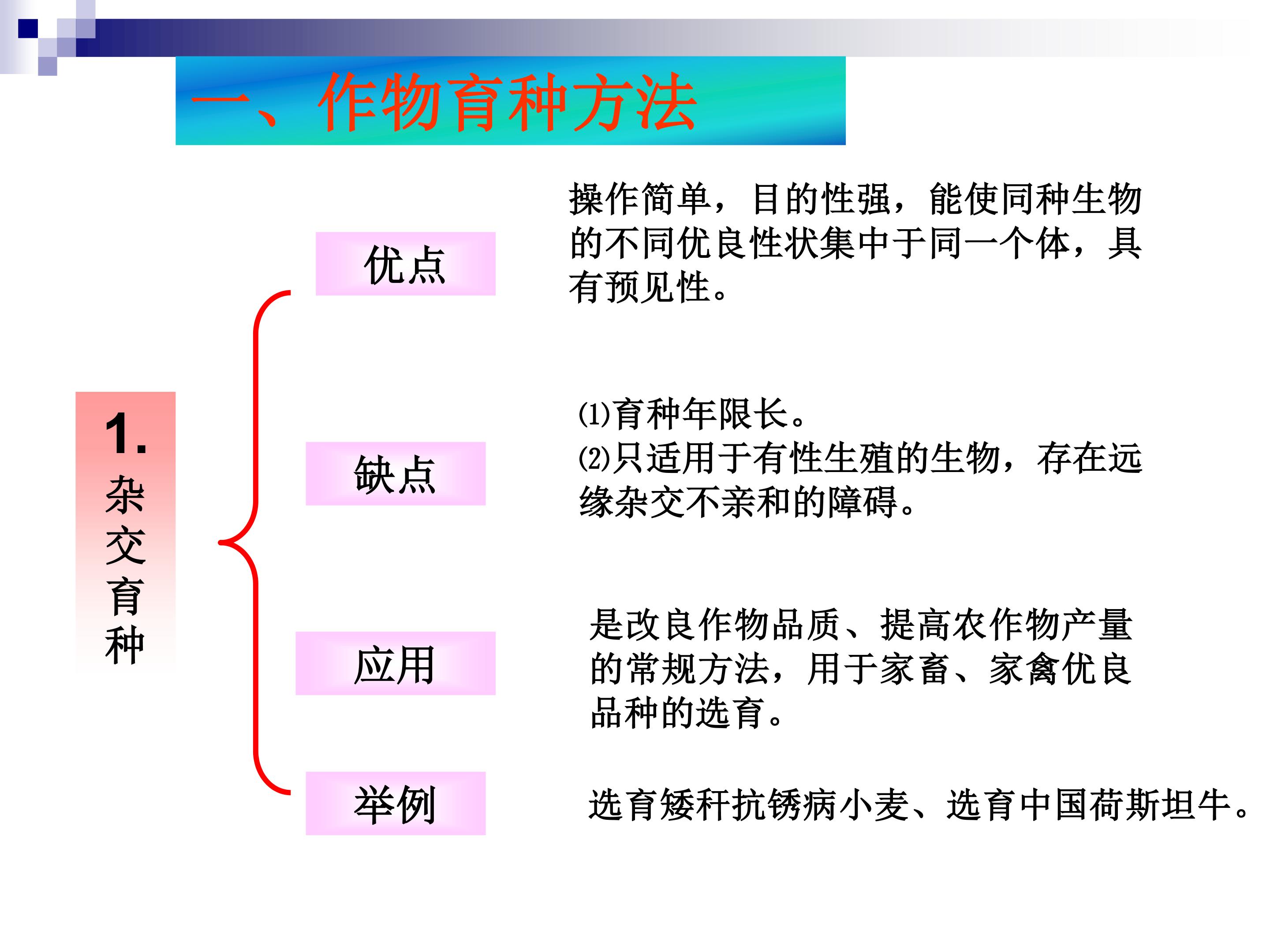 一、作物育种方法

1.杂交育种

优点

操作简单，目的性强，能使同种生物的不同优良性状集中于同一个体，具有预见性。

缺点

⑴育种年限长。
⑵只适用于有性生殖的生物，存在远缘杂交不亲和的障碍。

应用

是改良作物品质、提高农作物产量的常规方法，用于家畜、家禽优良品种的选育。

举例

选育矮秆抗锈病小麦、选育中国荷斯坦牛。